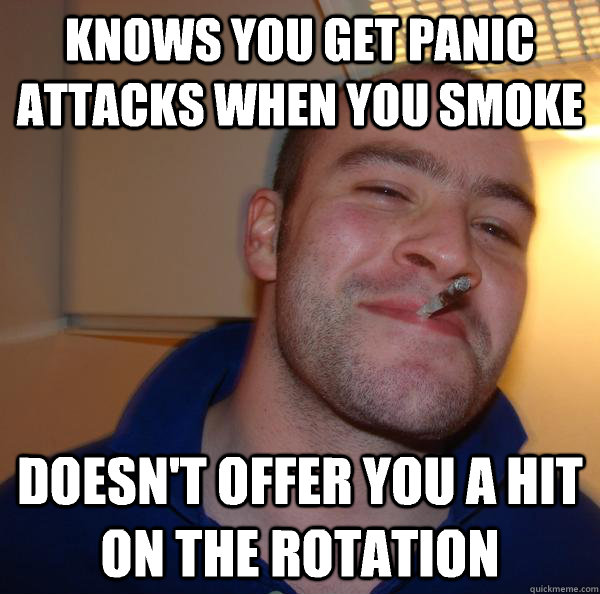 KNOWS YOU GET PANIC ATTACKS WHEN YOU SMOKE

DOESN'T OFFER YOU A HIT ON THE ROTATION

quickmeme.com